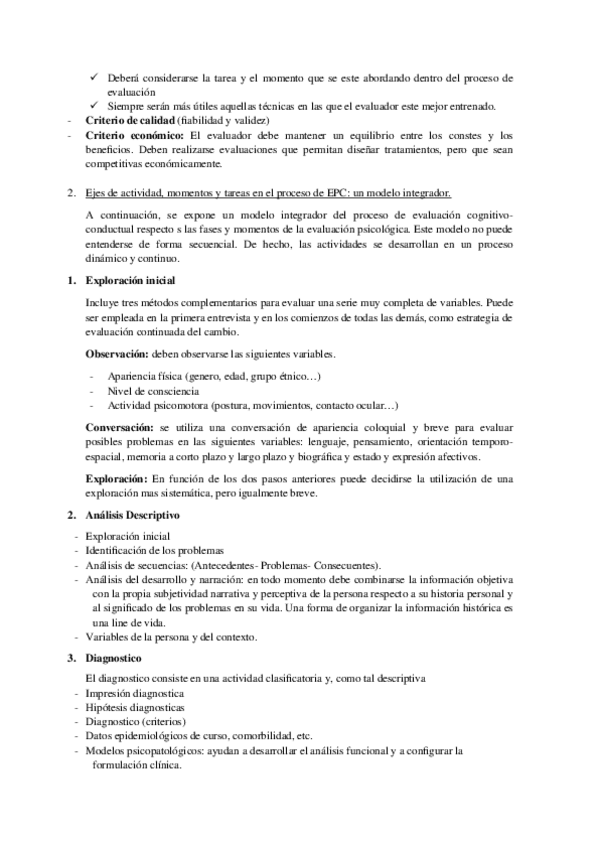 ✓ Deberá considerarse la tarea y el momento que se este abordando dentro del proceso de evaluación
✓ Siempre serán más útiles aquellas técnicas en las que el evaluador este mejor entrenado.
- **Criterio de calidad** (fiabilidad y validez)
- **Criterio económico:** El evaluador debe mantener un equilibrio entre los constes y los beneficios. Deben realizarse evaluaciones que permitan diseñar tratamientos, pero que sean competitivas económicamente.

2. Ejes de actividad, momentos y tareas en el proceso de EPC: un modelo integrador.

A continuación, se expone un modelo integrador del proceso de evaluación cognitivo-conductual respecto s las fases y momentos de la evaluación psicológica. Este modelo no puede entenderse de forma secuencial. De hecho, las actividades se desarrollan en un proceso dinámico y continuo.

1. **Exploración inicial**

Incluye tres métodos complementarios para evaluar una serie muy completa de variables. Puede ser empleada en la primera entrevista y en los comienzos de todas las demás, como estrategia de evaluación continuada del cambio.

**Observación:** deben observarse las siguientes variables.

- Apariencia física (genero, edad, grupo étnico…)
- Nivel de consciencia
- Actividad psicomotora (postura, movimientos, contacto ocular…)

**Conversación:** se utiliza una conversación de apariencia coloquial y breve para evaluar posibles problemas en las siguientes variables: lenguaje, pensamiento, orientación temporo-espacial, memoria a corto plazo y largo plazo y biográfica y estado y expresión afectivos.

**Exploración:** En función de los dos pasos anteriores puede decidirse la utilización de una exploración mas sistemática, pero igualmente breve.

2. **Análisis Descriptivo**

- Exploración inicial
- Identificación de los problemas
- Análisis de secuencias: (Antecedentes- Problemas- Consecuentes).
- Análisis del desarrollo y narración: en todo momento debe combinarse la información objetiva con la propia subjetividad narrativa y perceptiva de la persona respecto a su historia personal y al significado de los problemas en su vida. Una forma de organizar la información histórica es una line de vida.
- Variables de la persona y del contexto.

3. **Diagnostico**

El diagnostico consiste en una actividad clasificatoria y, como tal descriptiva
- Impresión diagnostica
- Hipótesis diagnosticas
- Diagnostico (criterios)
- Datos epidemiológicos de curso, comorbilidad, etc.
- Modelos psicopatológicos: ayudan a desarrollar el análisis funcional y a configurar la formulación clínica.